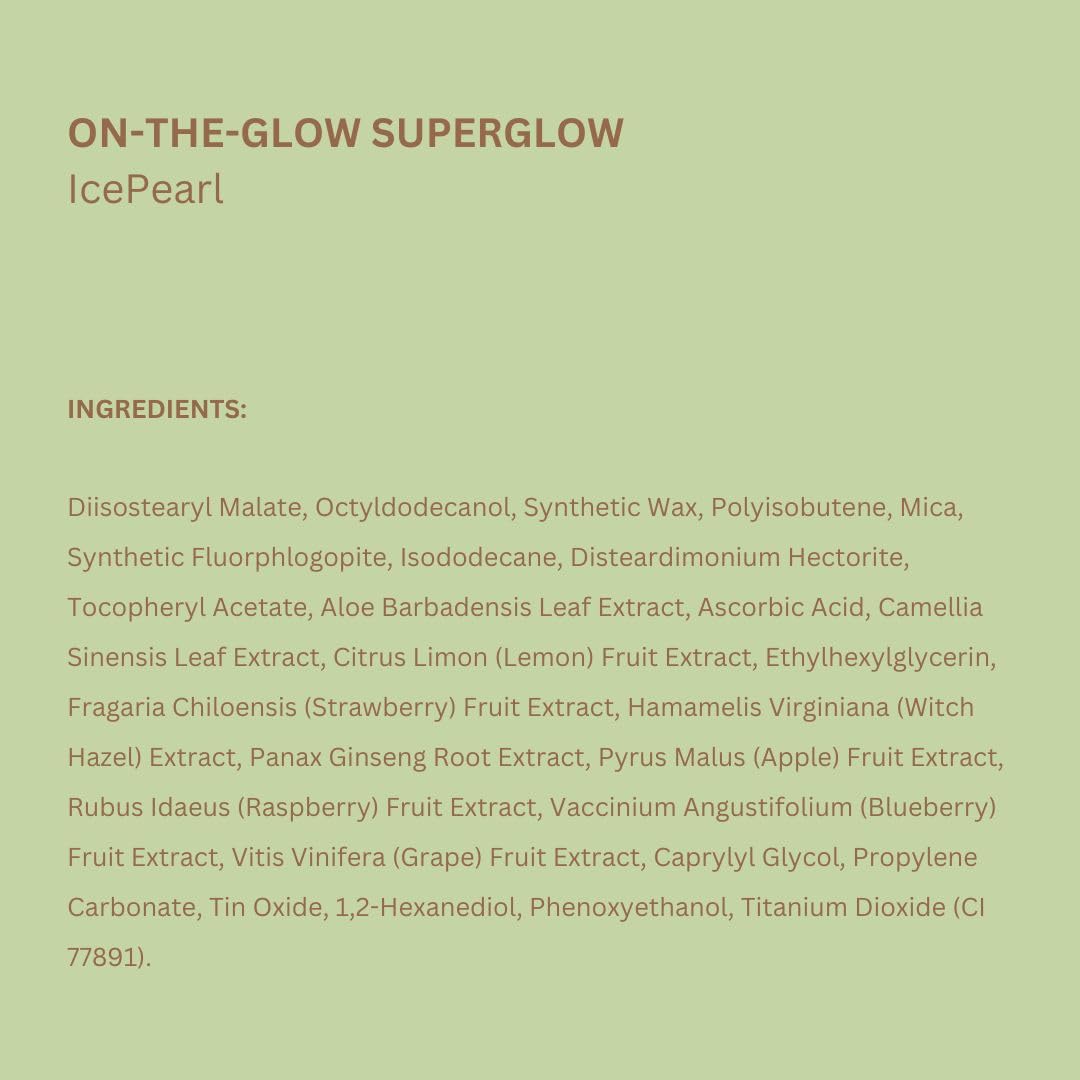 ON-THE-GLOW SUPERGLOW
IcePearl

INGREDIENTS:

Diisostearyl Malate, Octyldodecanol, Synthetic Wax, Polyisobutene, Mica, Synthetic Fluorphlogopite, Isododecane, Disteardimonium Hectorite, Tocopheryl Acetate, Aloe Barbadensis Leaf Extract, Ascorbic Acid, Camellia Sinensis Leaf Extract, Citrus Limon (Lemon) Fruit Extract, Ethylhexylglycerin, Fragaria Chiloensis (Strawberry) Fruit Extract, Hamamelis Virginiana (Witch Hazel) Extract, Panax Ginseng Root Extract, Pyrus Malus (Apple) Fruit Extract, Rubus Idaeus (Raspberry) Fruit Extract, Vaccinium Angustifolium (Blueberry) Fruit Extract, Vitis Vinifera (Grape) Fruit Extract, Caprylyl Glycol, Propylene Carbonate, Tin Oxide, 1,2-Hexanediol, Phenoxyethanol, Titanium Dioxide (CI 77891).